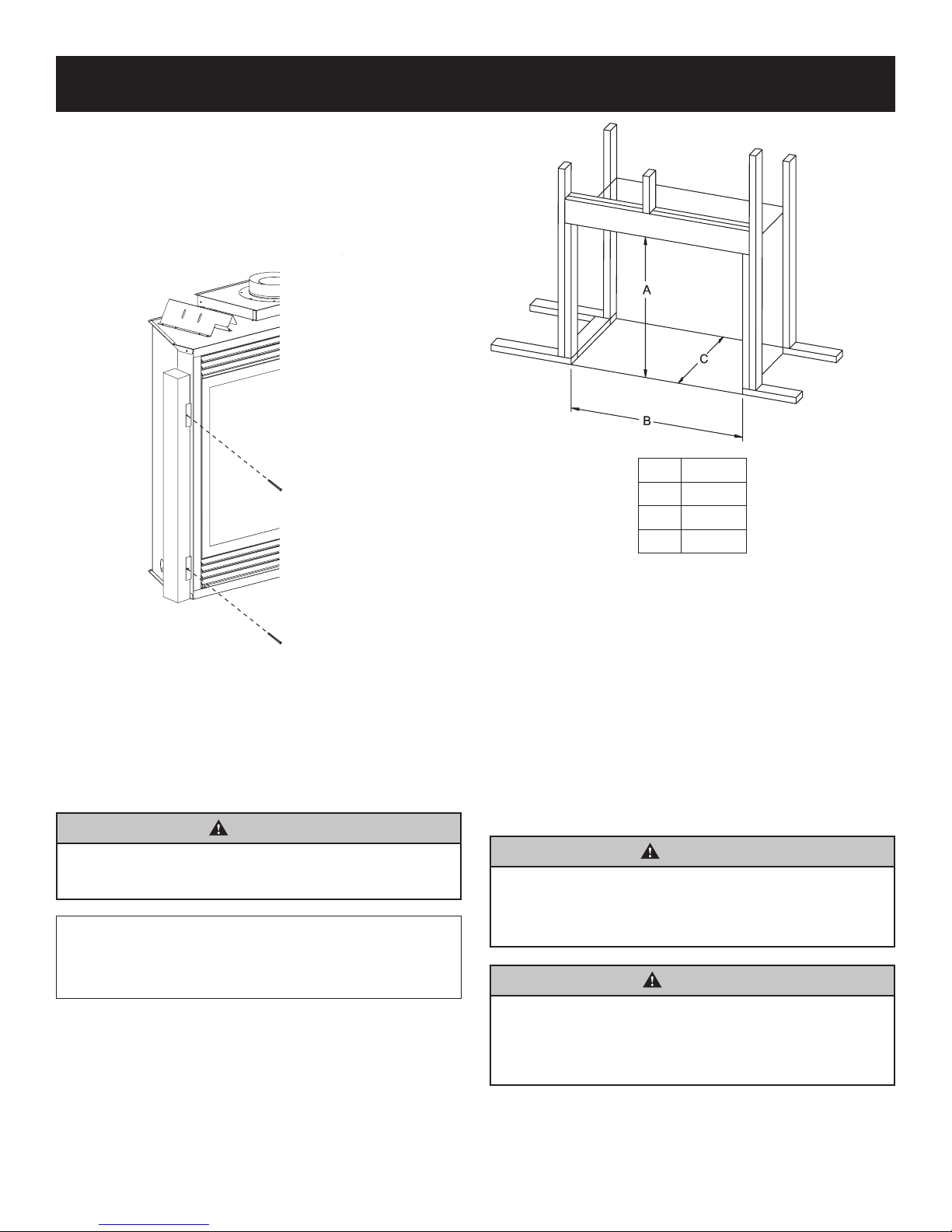 A

C

B